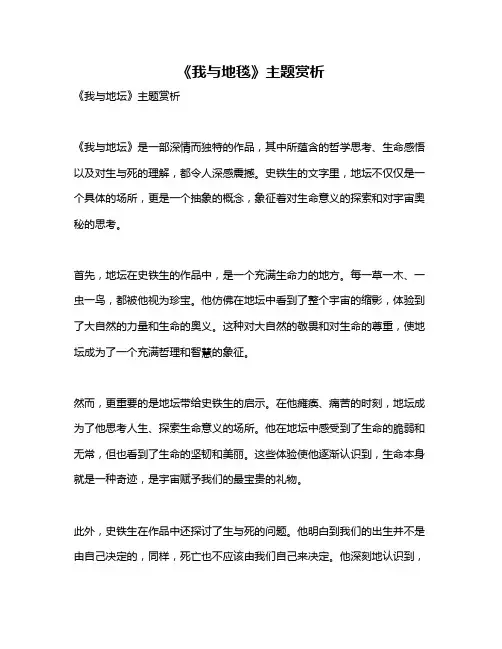 《我与地毯》主题赏析

《我与地坛》主题赏析

《我与地坛》是一部深情而独特的作品，其中所蕴含的哲学思考、生命感悟以及对生与死的理解，都令人深感震撼。史铁生的文字里，地坛不仅仅是一个具体的场所，更是一个抽象的概念，象征着对生命意义的探索和对宇宙奥秘的思考。

首先，地坛在史铁生的作品中，是一个充满生命力的地方。每一草一木、一虫一鸟，都被他视为珍宝。他仿佛在地坛中看到了整个宇宙的缩影，体验到了大自然的力量和生命的奥义。这种对大自然的敬畏和对生命的尊重，使地坛成为了一个充满哲理和智慧的象征。

然而，更重要的是地坛带给史铁生的启示。在他瘫痪、痛苦的时刻，地坛成为了他思考人生、探索生命意义的场所。他在地坛中感受到了生命的脆弱和无常，但也看到了生命的坚韧和美丽。这些体验使他逐渐认识到，生命本身就是一种奇迹，是宇宙赋予我们的最宝贵的礼物。

此外，史铁生在作品中还探讨了生与死的问题。他明白到我们的出生并不是由自己决定的，同样，死亡也不应该由我们自己来决定。他深刻地认识到，